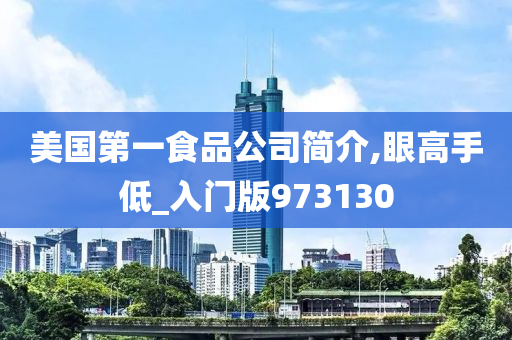 美国第一食品公司简介,眼高手低_入门版973130